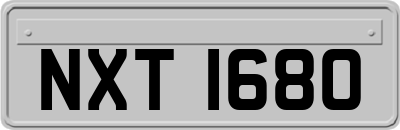 NXT 1680